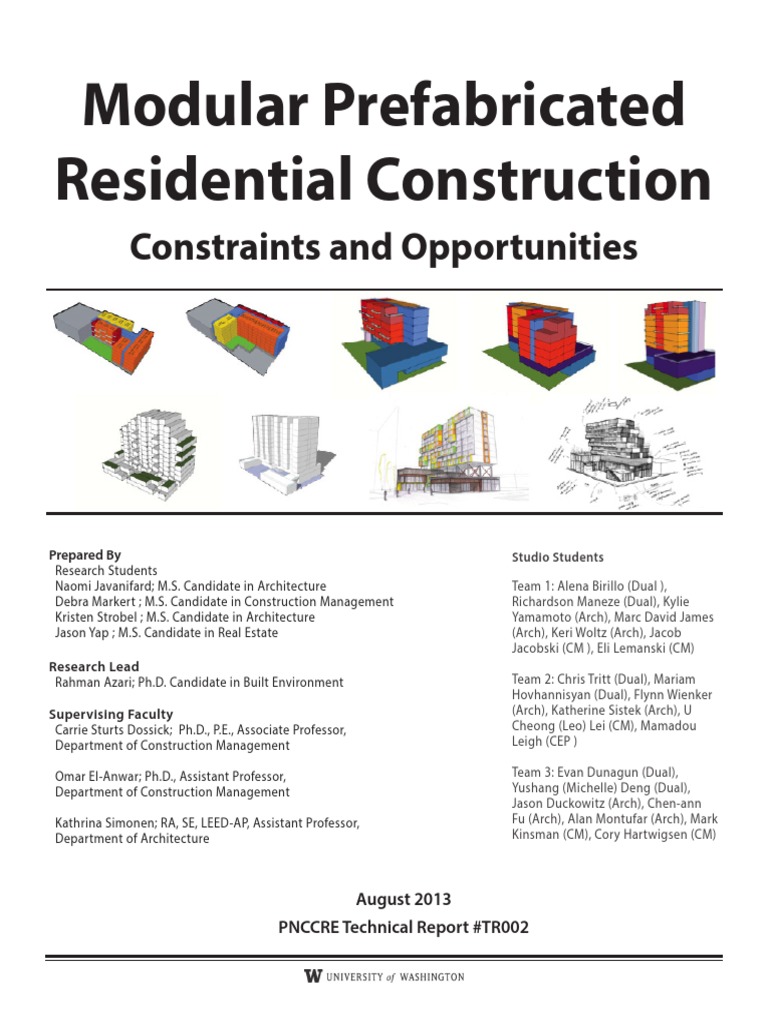 Modular Prefabricated Residential Construction

Constraints and Opportunities

Prepared By
Research Students
Naomi Javanifard; M.S. Candidate in Architecture
Debra Markert ; M.S. Candidate in Construction Management
Kristen Strobel ; M.S. Candidate in Architecture
Jason Yap ; M.S. Candidate in Real Estate

Research Lead
Rahman Azari; Ph.D. Candidate in Built Environment

Supervising Faculty
Carrie Sturts Dossick; Ph.D., P.E., Associate Professor, Department of Construction Management

Omar El-Anwar; Ph.D., Assistant Professor, Department of Construction Management

Kathrina Simonen; RA, SE, LEED-AP, Assistant Professor, Department of Architecture

Studio Students

Team 1: Alena Birillo (Dual ), Richardson Maneze (Dual), Kylie Yamamoto (Arch), Marc David James (Arch), Keri Woltz (Arch), Jacob Jacobski (CM ), Eli Lemanski (CM)

Team 2: Chris Tritt (Dual), Mariam Hovhannisyan (Dual), Flynn Wienker (Arch), Katherine Sistek (Arch), U Cheong (Leo) Lei (CM), Mamadou Leigh (CEP )

Team 3: Evan Dunagun (Dual), Yushang (Michelle) Deng (Dual), Jason Duckowitz (Arch), Chen-ann Fu (Arch), Alan Montufar (Arch), Mark Kinsman (CM), Cory Hartwigsen (CM)

August 2013
PNCCRE Technical Report #TR002

W UNIVERSITY of WASHINGTON